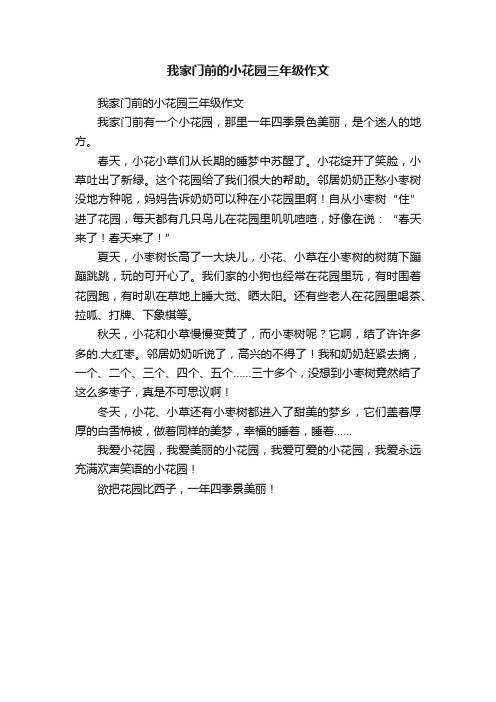 我家门前的小花园三年级作文

我家门前的小花园三年级作文

我家门前有一个小花园，那里一年四季景色美丽，是个迷人的地方。

春天，小花小草们从长期的睡梦中苏醒了。小花绽开了笑脸，小草吐出了新绿。这个花园给了我们很大的帮助。邻居奶奶正愁小枣树没地方种呢，妈妈告诉奶奶可以种在小花园里啊！自从小枣树“住”进了花园，每天都有几只鸟儿在花园里叽叽喳喳，好像在说：“春天来了！春天来了！”

夏天，小枣树长高了一大块儿，小花、小草在小枣树的树荫下蹦蹦跳跳，玩的可开心了。我们家的小狗也经常在花园里玩，有时围着花园跑，有时趴在草地上睡大觉、晒太阳。还有些老人在花园里喝茶、拉呱、打牌、下象棋等。

秋天，小花和小草慢慢变黄了，而小枣树呢？它啊，结了许许多多的.大红枣。邻居奶奶听说了，高兴的不得了！我和奶奶赶紧去摘，一个、二个、三个、四个、五个……三十多个，没想到小枣树竟然结了这么多枣子，真是不可思议啊！

冬天，小花、小草还有小枣树都进入了甜美的梦乡，它们盖着厚厚的白雪棉被，做着同样的美梦，幸福的睡着，睡着……

我爱小花园，我爱美丽的小花园，我爱可爱的小花园，我爱永远充满欢声笑语的小花园！

欲把花园比西子，一年四季景美丽！